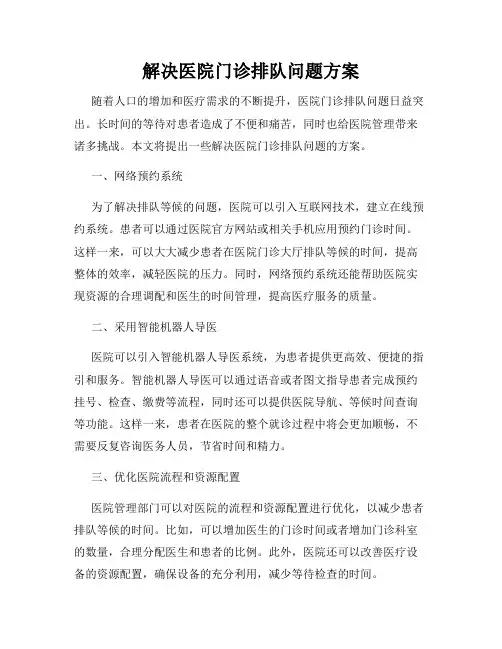 解决医院门诊排队问题方案

随着人口的增加和医疗需求的不断提升，医院门诊排队问题日益突出。长时间的等待对患者造成了不便和痛苦，同时也给医院管理带来诸多挑战。本文将提出一些解决医院门诊排队问题的方案。

一、网络预约系统

为了解决排队等候的问题，医院可以引入互联网技术，建立在线预约系统。患者可以通过医院官方网站或相关手机应用预约门诊时间。这样一来，可以大大减少患者在医院门诊大厅排队等候的时间，提高整体的效率，减轻医院的压力。同时，网络预约系统还能帮助医院实现资源的合理调配和医生的时间管理，提高医疗服务的质量。

二、采用智能机器人导医

医院可以引入智能机器人导医系统，为患者提供更高效、便捷的指引和服务。智能机器人导医可以通过语音或者图文指导患者完成预约挂号、检查、缴费等流程，同时还可以提供医院导航、等候时间查询等功能。这样一来，患者在医院的整个就诊过程中将会更加顺畅，不需要反复咨询医务人员，节省时间和精力。

三、优化医院流程和资源配置

医院管理部门可以对医院的流程和资源配置进行优化，以减少患者排队等候的时间。比如，可以增加医生的门诊时间或者增加门诊科室的数量，合理分配医生和患者的比例。此外，医院还可以改善医疗设备的资源配置，确保设备的充分利用，减少等待检查的时间。